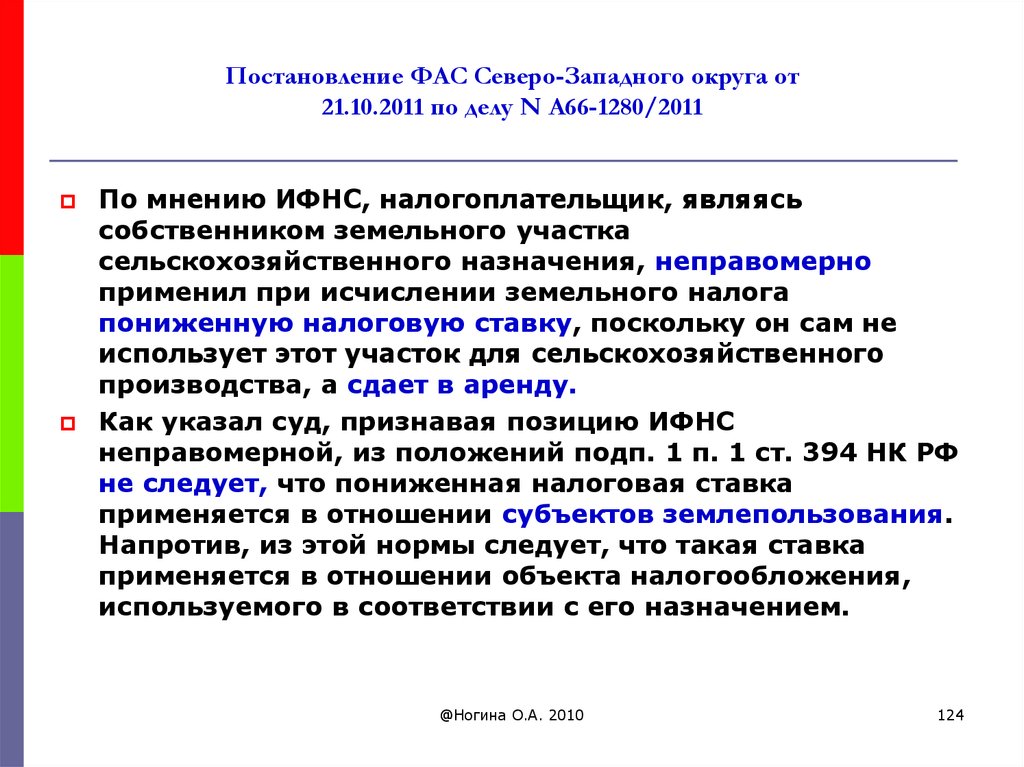 Постановление ФАС Северо-Западного округа от 21.10.2011 по делу N А66-1280/2011

По мнению ИФНС, налогоплательщик, являясь собственником земельного участка сельскохозяйственного назначения, неправомерно применил при исчислении земельного налога пониженную налоговую ставку, поскольку он сам не использует этот участок для сельскохозяйственного производства, а сдает в аренду.

Как указал суд, признавая позицию ИФНС неправомерной, из положений подп. 1 п. 1 ст. 394 НК РФ не следует, что пониженная налоговая ставка применяется в отношении субъектов землепользования. Напротив, из этой нормы следует, что такая ставка применяется в отношении объекта налогообложения, используемого в соответствии с его назначением.

@Ногина О.А. 2010

124